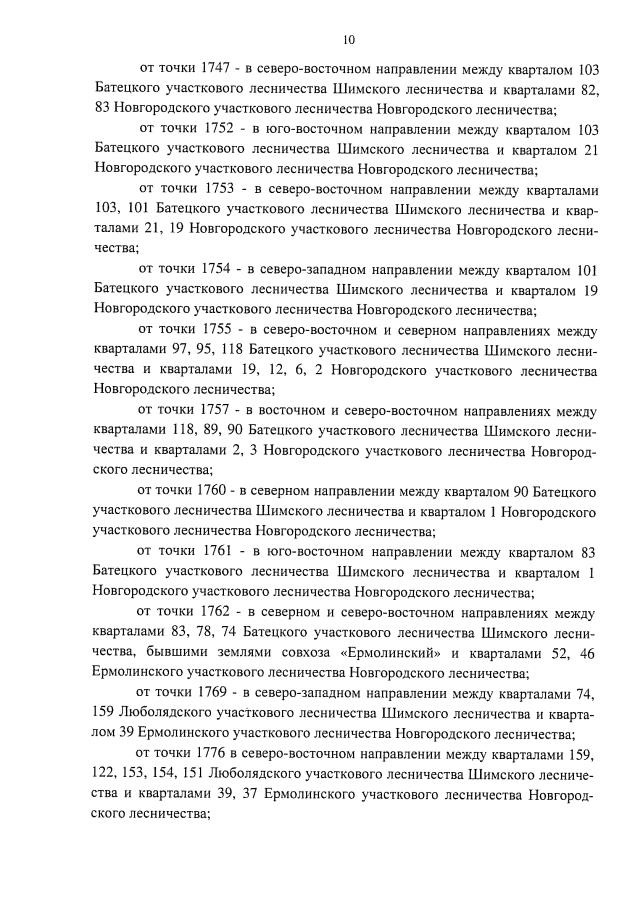 10

от точки 1747 - в северо-восточном направлении между кварталом 103 Батецкого участкового лесничества Шимского лесничества и кварталами 82, 83 Новгородского участкового лесничества Новгородского лесничества;

от точки 1752 - в юго-восточном направлении между кварталом 103 Батецкого участкового лесничества Шимского лесничества и кварталом 21 Новгородского участкового лесничества Новгородского лесничества;

от точки 1753 - в северо-восточном направлении между кварталами 103, 101 Батецкого участкового лесничества Шимского лесничества и кварталами 21, 19 Новгородского участкового лесничества Новгородского лесничества;

от точки 1754 - в северо-западном направлении между кварталом 101 Батецкого участкового лесничества Шимского лесничества и кварталом 19 Новгородского участкового лесничества Новгородского лесничества;

от точки 1755 - в северо-восточном и северном направлениях между кварталами 97, 95, 118 Батецкого участкового лесничества Шимского лесничества и кварталами 19, 12, 6, 2 Новгородского участкового лесничества Новгородского лесничества;

от точки 1757 - в восточном и северо-восточном направлениях между кварталами 118, 89, 90 Батецкого участкового лесничества Шимского лесничества и кварталами 2, 3 Новгородского участкового лесничества Новгородского лесничества;

от точки 1760 - в северном направлении между кварталом 90 Батецкого участкового лесничества Шимского лесничества и кварталом 1 Новгородского участкового лесничества Новгородского лесничества;

от точки 1761 - в юго-восточном направлении между кварталом 83 Батецкого участкового лесничества Шимского лесничества и кварталом 1 Новгородского участкового лесничества Новгородского лесничества;

от точки 1762 - в северном и северо-восточном направлениях между кварталами 83, 78, 74 Батецкого участкового лесничества Шимского лесничества, бывшими землями совхоза «Ермолинский» и кварталами 52, 46 Ермолинского участкового лесничества Новгородского лесничества;

от точки 1769 - в северо-западном направлении между кварталами 74, 159 Люболядского участкового лесничества Шимского лесничества и кварталом 39 Ермолинского участкового лесничества Новгородского лесничества;

от точки 1776 в северо-восточном направлении между кварталами 159, 122, 153, 154, 151 Люболядского участкового лесничества Шимского лесничества и кварталами 39, 37 Ермолинского участкового лесничества Новгородского лесничества;